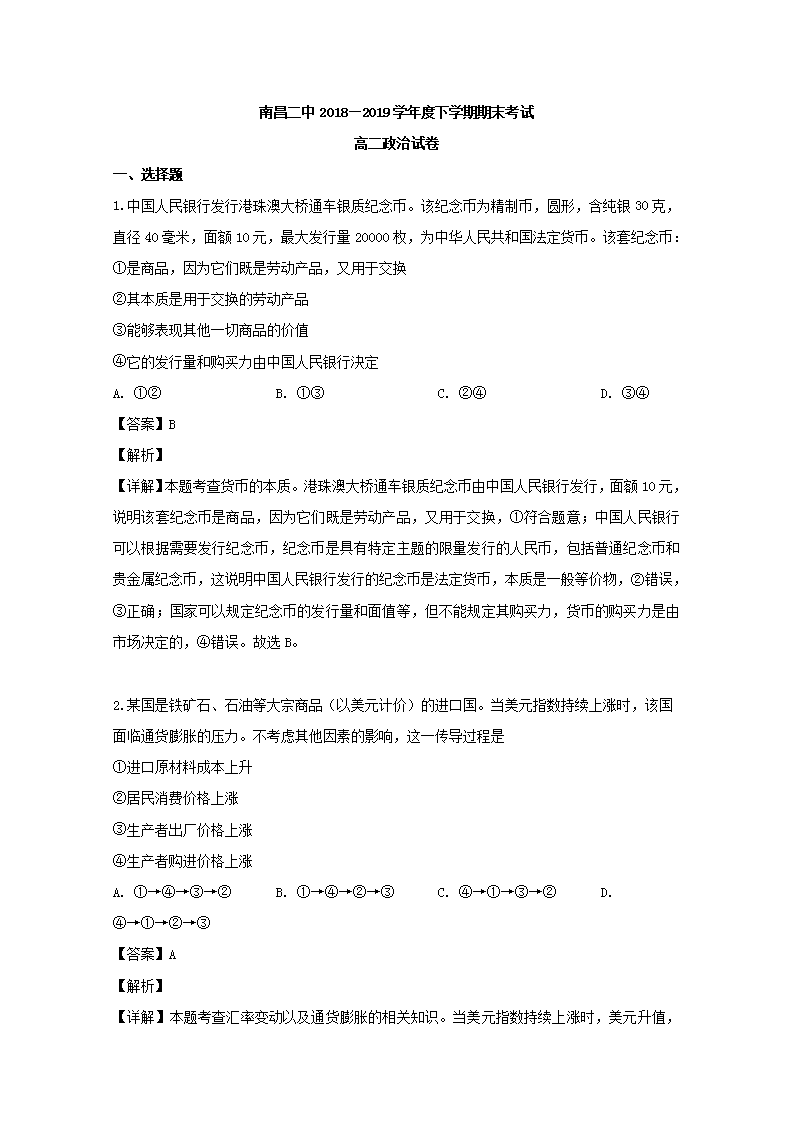 南昌二中 2018－2019 学年度下学期期末考试

高二政治试卷

一、选择题

1.中国人民银行发行港珠澳大桥通车银质纪念币。该纪念币为精制币，圆形，含纯银 30 克，直径 40 毫米，面额 10 元，最大发行量 20000 枚，为中华人民共和国法定货币。该套纪念币：

①是商品，因为它们既是劳动产品，又用于交换

②其本质是用于交换的劳动产品

③能够表现其他一切商品的价值

④它的发行量和购买力由中国人民银行决定

A. ①②　　B. ①③　　C. ②④　　D. ③④

【答案】B

【解析】

【详解】本题考查货币的本质。港珠澳大桥通车银质纪念币由中国人民银行发行，面额 10 元，说明该套纪念币是商品，因为它们既是劳动产品，又用于交换，①符合题意；中国人民银行可以根据需要发行纪念币，纪念币是具有特定主题的限量发行的人民币，包括普通纪念币和贵金属纪念币，这说明中国人民银行发行的纪念币是法定货币，本质是一般等价物，②错误，③正确；国家可以规定纪念币的发行量和面值等，但不能规定其购买力，货币的购买力是由市场决定的，④错误。故选 B。

2.某国是铁矿石、石油等大宗商品（以美元计价）的进口国。当美元指数持续上涨时，该国面临通货膨胀的压力。不考虑其他因素的影响，这一传导过程是

①进口原材料成本上升

②居民消费价格上涨

③生产者出厂价格上涨

④生产者购进价格上涨

A. ①→④→③→②　　B. ①→④→②→③　　C. ④→①→③→②　　D. ④→①→②→③

【答案】A

【解析】

【详解】本题考查汇率变动以及通货膨胀的相关知识。当美元指数持续上涨时，美元升值，